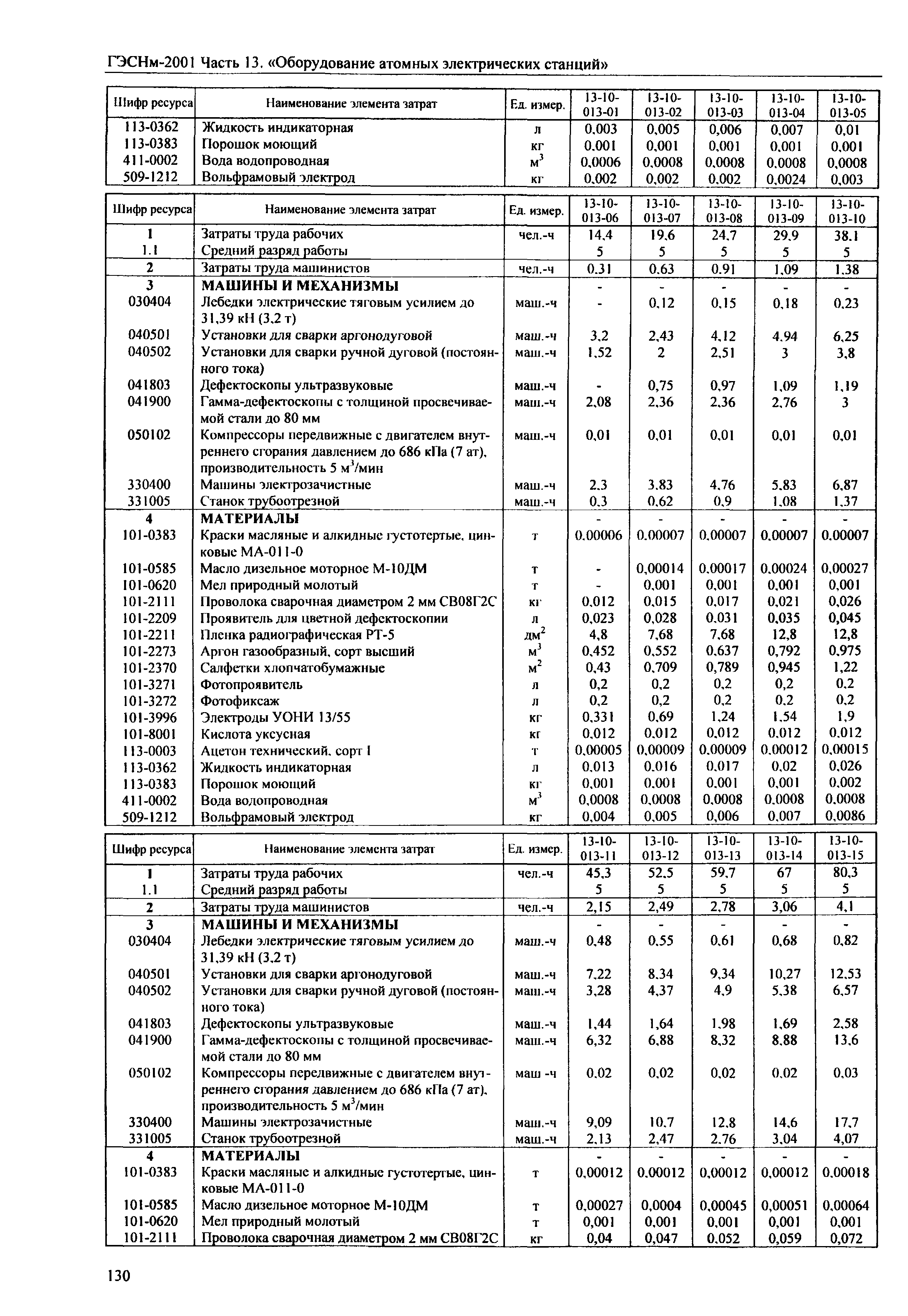 ГЭСНм-2001 Часть 13. «Оборудование атомных электрических станций»

| Шифр ресурса | Наименование элемента затрат | Ед. измер. | 13-10-013-01 | 13-10-013-02 | 13-10-013-03 | 13-10-013-04 | 13-10-013-05 |
|---|---|---|---|---|---|---|---|
| 113-0362 | Жидкость индикаторная | л | 0,003 | 0,005 | 0,006 | 0,007 | 0,01 |
| 113-0383 | Порошок моющий | кг | 0,001 | 0,001 | 0,001 | 0,001 | 0,001 |
| 411-0002 | Вода водопроводная | $м^3$ | 0,0006 | 0,0008 | 0,0008 | 0,0008 | 0,0008 |
| 509-1212 | Вольфрамовый электрод | кг | 0,002 | 0,002 | 0,002 | 0,0024 | 0,003 |

| Шифр ресурса | Наименование элемента затрат | Ед. измер. | 13-10-013-06 | 13-10-013-07 | 13-10-013-08 | 13-10-013-09 | 13-10-013-10 |
|---|---|---|---|---|---|---|---|
| 1 | Затраты труда рабочих | чел.-ч | 14,4 | 19,6 | 24,7 | 29,9 | 38,1 |
| 1.1 | Средний разряд работы | | 5 | 5 | 5 | 5 | 5 |
| 2 | Затраты труда машинистов | чел.-ч | 0,31 | 0,63 | 0,91 | 1,09 | 1,38 |
| 3 | МАШИНЫ И МЕХАНИЗМЫ | | - | - | - | - | - |
| 030404 | Лебедки электрические тяговым усилием до 31,39 кН (3,2 т) | маш.-ч | - | 0,12 | 0,15 | 0,18 | 0,23 |
| 040501 | Установки для сварки аргонодуговой | маш.-ч | 3,2 | 2,43 | 4,12 | 4,94 | 6,25 |
| 040502 | Установки для сварки ручной дуговой (постоянного тока) | маш.-ч | 1,52 | 2 | 2,51 | 3 | 3,8 |
| 041803 | Дефектоскопы ультразвуковые | маш.-ч | - | 0,75 | 0,97 | 1,09 | 1,19 |
| 041900 | Гамма-дефектоскопы с толщиной просвечиваемой стали до 80 мм | маш.-ч | 2,08 | 2,36 | 2,36 | 2,76 | 3 |
| 050102 | Компрессоры передвижные с двигателем внутреннего сгорания давлением до 686 кПа (7 ат), производительность 5 $м^3$/мин | маш.-ч | 0,01 | 0,01 | 0,01 | 0,01 | 0,01 |
| 330400 | Машины электрозачистные | маш.-ч | 2,3 | 3,83 | 4,76 | 5,83 | 6,87 |
| 331005 | Станок трубоотрезной | маш.-ч | 0,3 | 0,62 | 0,9 | 1,08 | 1,37 |
| 4 | МАТЕРИАЛЫ | | - | - | - | - | - |
| 101-0383 | Краски масляные и алкидные густотертые, цинковые МА-011-0 | т | 0,00006 | 0,00007 | 0,00007 | 0,00007 | 0,00007 |
| 101-0585 | Масло дизельное моторное М-10ДМ | т | - | 0,00014 | 0,00017 | 0,00024 | 0,00027 |
| 101-0620 | Мел природный молотый | т | - | 0,001 | 0,001 | 0,001 | 0,001 |
| 101-2111 | Проволока сварочная диаметром 2 мм СВ08Г2С | кг | 0,012 | 0,015 | 0,017 | 0,021 | 0,026 |
| 101-2209 | Проявитель для цветной дефектоскопии | л | 0,023 | 0,028 | 0,031 | 0,035 | 0,045 |
| 101-2211 | Пленка радиографическая РТ-5 | $дм^2$ | 4,8 | 7,68 | 7,68 | 12,8 | 12,8 |
| 101-2273 | Аргон газообразный, сорт высший | $м^3$ | 0,452 | 0,552 | 0,637 | 0,792 | 0,975 |
| 101-2370 | Салфетки хлопчатобумажные | $м^2$ | 0,43 | 0,709 | 0,789 | 0,945 | 1,22 |
| 101-3271 | Фотопроявитель | л | 0,2 | 0,2 | 0,2 | 0,2 | 0,2 |
| 101-3272 | Фотофиксаж | л | 0,2 | 0,2 | 0,2 | 0,2 | 0,2 |
| 101-3996 | Электроды УОНИ 13/55 | кг | 0,331 | 0,69 | 1,24 | 1,54 | 1,9 |
| 101-8001 | Кислота уксусная | кг | 0,012 | 0,012 | 0,012 | 0,012 | 0,012 |
| 113-0003 | Ацетон технический, сорт I | т | 0,00005 | 0,00009 | 0,00009 | 0,00012 | 0,00015 |
| 113-0362 | Жидкость индикаторная | л | 0,013 | 0,016 | 0,017 | 0,02 | 0,026 |
| 113-0383 | Порошок моющий | кг | 0,001 | 0,001 | 0,001 | 0,001 | 0,002 |
| 411-0002 | Вода водопроводная | $м^3$ | 0,0008 | 0,0008 | 0,0008 | 0,0008 | 0,0008 |
| 509-1212 | Вольфрамовый электрод | кг | 0,004 | 0,005 | 0,006 | 0,007 | 0,0086 |

| Шифр ресурса | Наименование элемента затрат | Ед. измер. | 13-10-013-11 | 13-10-013-12 | 13-10-013-13 | 13-10-013-14 | 13-10-013-15 |
|---|---|---|---|---|---|---|---|
| 1 | Затраты труда рабочих | чел.-ч | 45,3 | 52,5 | 59,7 | 67 | 80,3 |
| 1.1 | Средний разряд работы | | 5 | 5 | 5 | 5 | 5 |
| 2 | Затраты труда машинистов | чел.-ч | 2,15 | 2,49 | 2,78 | 3,06 | 4,1 |
| 3 | МАШИНЫ И МЕХАНИЗМЫ | | - | - | - | - | - |
| 030404 | Лебедки электрические тяговым усилием до 31,39 кН (3,2 т) | маш.-ч | 0,48 | 0,55 | 0,61 | 0,68 | 0,82 |
| 040501 | Установки для сварки аргонодуговой | маш.-ч | 7,22 | 8,34 | 9,34 | 10,27 | 12,53 |
| 040502 | Установки для сварки ручной дуговой (постоянного тока) | маш.-ч | 3,28 | 4,37 | 4,9 | 5,38 | 6,57 |
| 041803 | Дефектоскопы ультразвуковые | маш.-ч | 1,44 | 1,64 | 1,98 | 1,69 | 2,58 |
| 041900 | Гамма-дефектоскопы с толщиной просвечиваемой стали до 80 мм | маш.-ч | 6,32 | 6,88 | 8,32 | 8,88 | 13,6 |
| 050102 | Компрессоры передвижные с двигателем внутреннего сгорания давлением до 686 кПа (7 ат), производительность 5 $м^3$/мин | маш -ч | 0,02 | 0,02 | 0,02 | 0,02 | 0,03 |
| 330400 | Машины электрозачистные | маш.-ч | 9,09 | 10,7 | 12,8 | 14,6 | 17,7 |
| 331005 | Станок трубоотрезной | маш.-ч | 2,13 | 2,47 | 2,76 | 3,04 | 4,07 |
| 4 | МАТЕРИАЛЫ | | - | - | - | - | - |
| 101-0383 | Краски масляные и алкидные густотертые, цинковые МА-011-0 | т | 0,00012 | 0,00012 | 0,00012 | 0,00012 | 0,00018 |
| 101-0585 | Масло дизельное моторное М-10ДМ | т | 0,00027 | 0,0004 | 0,00045 | 0,00051 | 0,00064 |
| 101-0620 | Мел природный молотый | т | 0,001 | 0,001 | 0,001 | 0,001 | 0,001 |
| 101-2111 | Проволока сварочная диаметром 2 мм СВ08Г2С | кг | 0,04 | 0,047 | 0,052 | 0,059 | 0,072 |

130